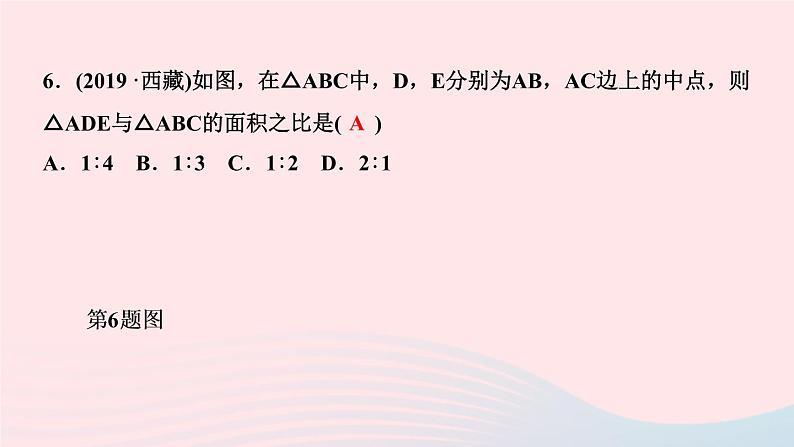 6．(2019·西藏)如图，在△ABC中，D，E分别为AB，AC边上的中点，则△ADE与△ABC的面积之比是( A )

A．1∶4　B．1∶3　C．1∶2　D．2∶1

第6题图